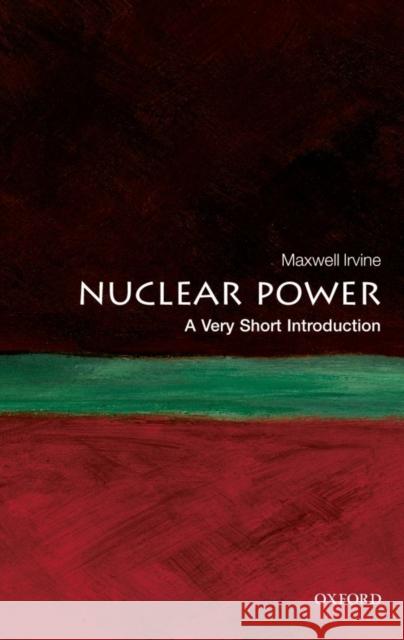 Maxwell Irvine

NUCLEAR POWER

A Very Short Introduction

OXFORD